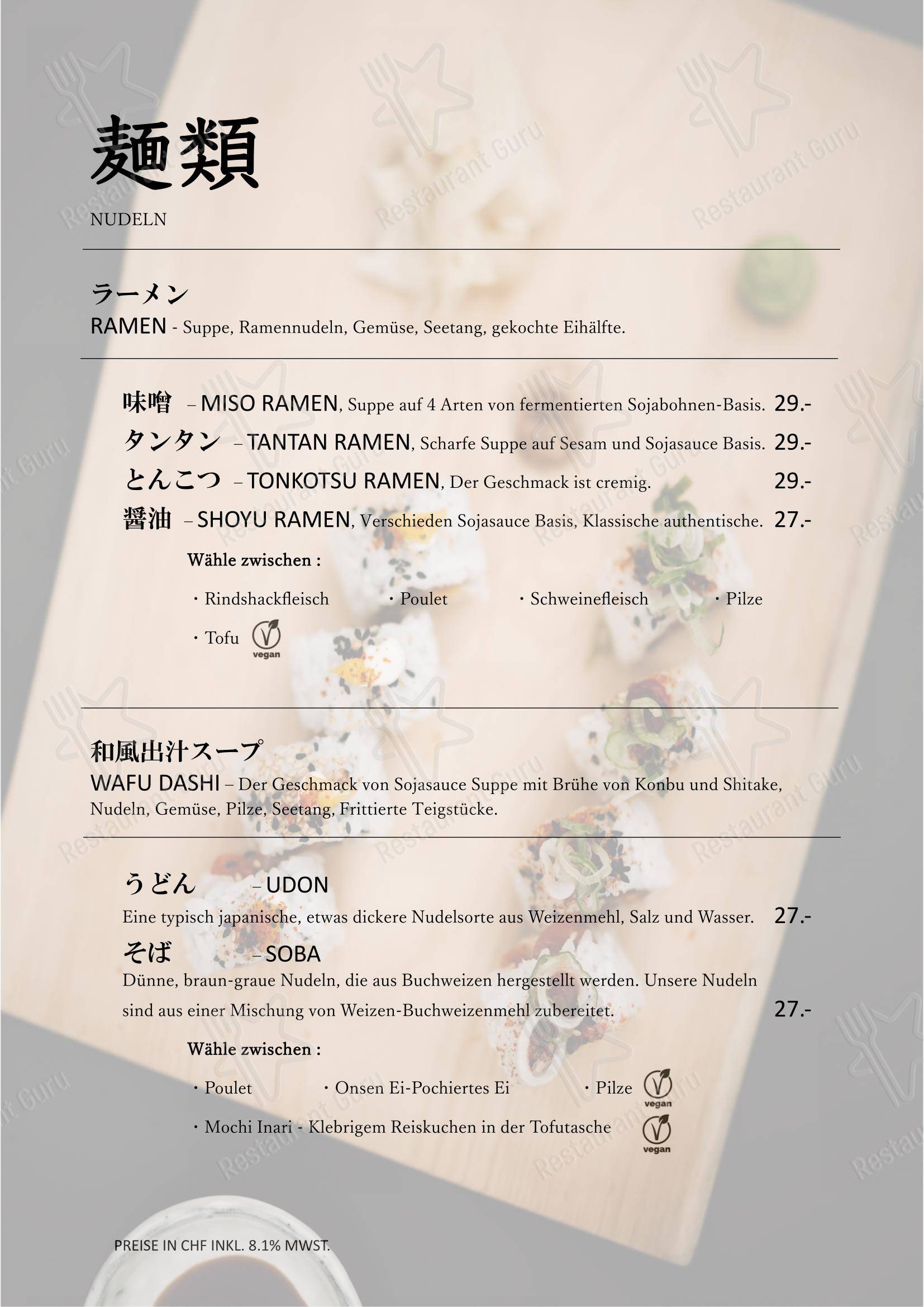 麺類
NUDELN

ラーメン
RAMEN - Suppe, Ramennudeln, Gemüse, Seetang, gekochte Eihälfte.

味噌 – MISO RAMEN, Suppe auf 4 Arten von fermentierten Sojabohnen-Basis. 29.-
タンタン – TANTAN RAMEN, Scharfe Suppe auf Sesam und Sojasauce Basis. 29.-
とんこつ – TONKOTSU RAMEN, Der Geschmack ist cremig. 29.-
醤油 – SHOYU RAMEN, Verschieden Sojasauce Basis, Klassische authentische. 27.-

Wähle zwischen :

・Rindshackfleisch ・Poulet ・Schweinefleisch ・Pilze
・Tofu vegan

和風出汁スープ
WAFU DASHI – Der Geschmack von Sojasauce Suppe mit Brühe von Konbu und Shitake, Nudeln, Gemüse, Pilze, Seetang, Frittierte Teigstücke.

うどん – UDON
Eine typisch japanische, etwas dickere Nudelsorte aus Weizenmehl, Salz und Wasser. 27.-
そば – SOBA
Dünne, braun-graue Nudeln, die aus Buchweizen hergestellt werden. Unsere Nudeln sind aus einer Mischung von Weizen-Buchweizenmehl zubereitet. 27.-

Wähle zwischen :

・Poulet ・Onsen Ei-Pochiertes Ei ・Pilze vegan
・Mochi Inari - Klebrigem Reiskuchen in der Tofutasche vegan

PREISE IN CHF INKL. 8.1% MWST.

Restaurant Guru